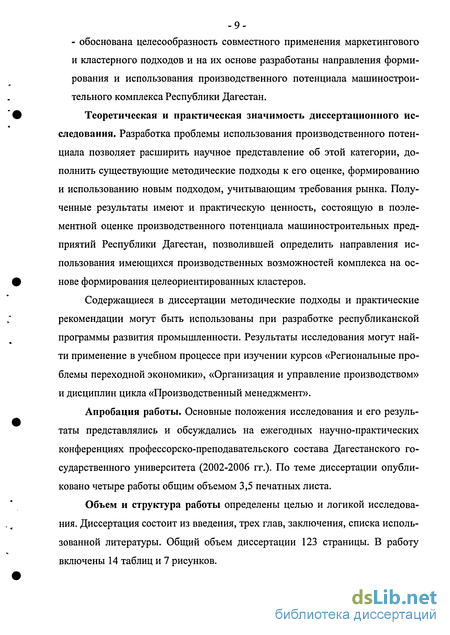 - 9 -

- обоснована целесообразность совместного применения маркетингового и кластерного подходов и на их основе разработаны направления формирования и использования производственного потенциала машиностроительного комплекса Республики Дагестан.

Теоретическая и практическая значимость диссертационного исследования. Разработка проблемы использования производственного потенциала позволяет расширить научное представление об этой категории, дополнить существующие методические подходы к его оценке, формированию и использованию новым подходом, учитывающим требования рынка. Полученные результаты имеют и практическую ценность, состоящую в поэлементной оценке производственного потенциала машиностроительных предприятий Республики Дагестан, позволившей определить направления использования имеющихся производственных возможностей комплекса на основе формирования целеориентированных кластеров.

Содержащиеся в диссертации методические подходы и практические рекомендации могут быть использованы при разработке республиканской программы развития промышленности. Результаты исследования могут найти применение в учебном процессе при изучении курсов «Региональные проблемы переходной экономики», «Организация и управление производством» и дисциплин цикла «Производственный менеджмент».

Апробация работы. Основные положения исследования и его результаты представлялись и обсуждались на ежегодных научно-практических конференциях профессорско-преподавательского состава Дагестанского государственного университета (2002-2006 гг.). По теме диссертации опубликовано четыре работы общим объемом 3,5 печатных листа.

Объем и структура работы определены целью и логикой исследования. Диссертация состоит из введения, трех глав, заключения, списка использованной литературы. Общий объем диссертации 123 страницы. В работу включены 14 таблиц и 7 рисунков.

dsLib.net
библиотека диссертаций